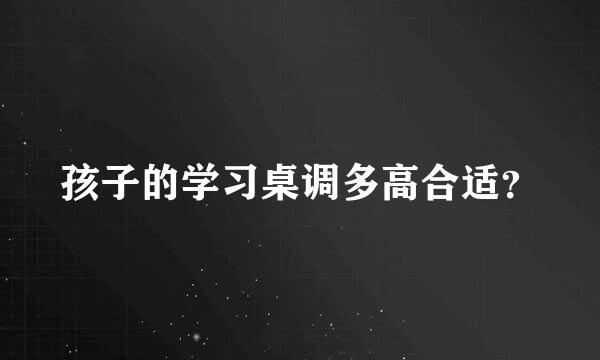 孩子的学习桌调多高合适?